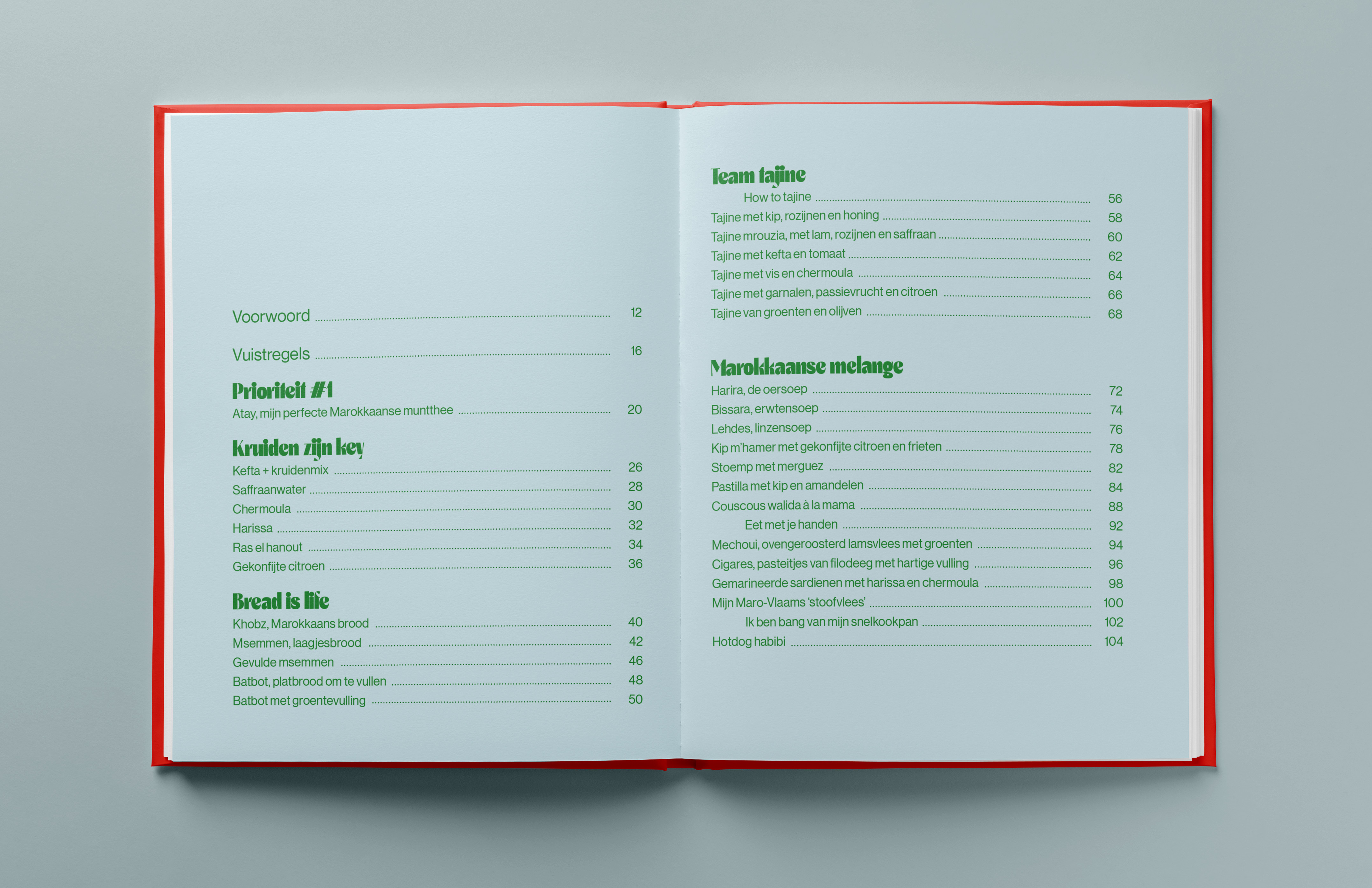 Voorwoord 12

Vuistregels 16

Prioriteit #1

Atay, mijn perfecte Marokkaanse muntthee 20

Kruiden zijn key

Kefta + kruidenmix 26
Saffraanwater 28
Chermoula 30
Harissa 32
Ras el hanout 34
Gekonfijte citroen 36

Bread is life

Khobz, Marokkaans brood 40
Msemmen, laagjesbrood 42
Gevulde msemmen 46
Batbot, platbrood om te vullen 48
Batbot met groentevulling 50

Team tajine

How to tajine 56
Tajine met kip, rozijnen en honing 58
Tajine mrouzia, met lam, rozijnen en saffraan 60
Tajine met kefta en tomaat 62
Tajine met vis en chermoula 64
Tajine met garnalen, passievrucht en citroen 66
Tajine van groenten en olijven 68

Marokkaanse melange

Harira, de oersoep 72
Bissara, erwtensoep 74
Lehdes, linzensoep 76
Kip m'hamer met gekonfijte citroen en frieten 78
Stoemp met merguez 82
Pastilla met kip en amandelen 84
Couscous walida à la mama 88
Eet met je handen 92
Mechoui, ovengeroosterd lamsvlees met groenten 94
Cigares, pasteitjes van filodeeg met hartige vulling 96
Gemarineerde sardienen met harissa en chermoula 98
Mijn Maro-Vlaams 'stoofvlees' 100
Ik ben bang van mijn snelkookpan 102
Hotdog habibi 104